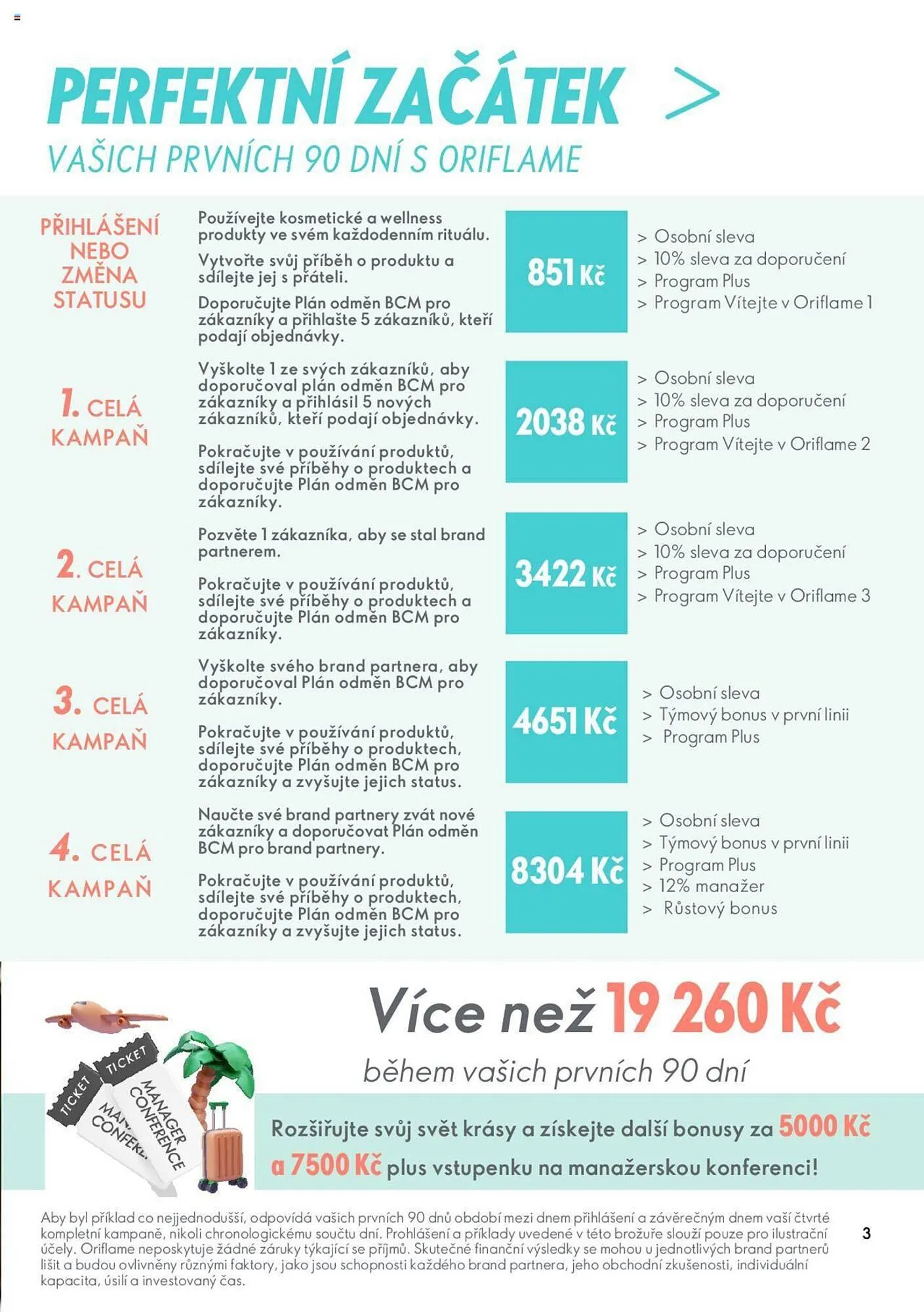 PERFEKTNÍ ZAČÁTEK >

VAŠICH PRVNÍCH 90 DNÍ S ORIFLAME

PŘIHLÁŠENÍ NEBO ZMĚNA STATUSU

Používejte kosmetické a wellness produkty ve svém každodenním rituálu.

Vytvořte svůj příběh o produktu a sdílejte jej s přáteli.

Doporučujte Plán odměn BCM pro zákazníky a přihlašte 5 zákazníků, kteří podají objednávky.

851 Kč

> Osobní sleva
> 10% sleva za doporučení
> Program Plus
> Program Vítejte v Oriflame 1

1. CELÁ KAMPAŇ

Vyškolte 1 ze svých zákazníků, aby doporučoval plán odměn BCM pro zákazníky a přihlásil 5 nových zákazníků, kteří podají objednávky.

Pokračujte v používání produktů, sdílejte své příběhy o produktech a doporučujte Plán odměn BCM pro zákazníky.

2038 Kč

> Osobní sleva
> 10% sleva za doporučení
> Program Plus
> Program Vítejte v Oriflame 2

2. CELÁ KAMPAŇ

Pozvěte 1 zákazníka, aby se stal brand partnerem.

Pokračujte v používání produktů, sdílejte své příběhy o produktech a doporučujte Plán odměn BCM pro zákazníky.

3422 Kč

> Osobní sleva
> 10% sleva za doporučení
> Program Plus
> Program Vítejte v Oriflame 3

3. CELÁ KAMPAŇ

Vyškolte svého brand partnera, aby doporučoval Plán odměn BCM pro zákazníky.

Pokračujte v používání produktů, sdílejte své příběhy o produktech, doporučujte Plán odměn BCM pro zákazníky a zvyšujte jejich status.

4651 Kč

> Osobní sleva
> Týmový bonus v první linii
> Program Plus

4. CELÁ KAMPAŇ

Naučte své brand partnery zvát nové zákazníky a doporučovat Plán odměn BCM pro brand partnery.

Pokračujte v používání produktů, sdílejte své příběhy o produktech, doporučujte Plán odměn BCM pro zákazníky a zvyšujte jejich status.

8304 Kč

> Osobní sleva
> Týmový bonus v první linii
> Program Plus
> 12% manažer
> Růstový bonus

TICKET
TICKET
MANAGER CONFERENCE
MAN CONFER

Více než 19 260 Kč

během vašich prvních 90 dní

Rozšiřujte svůj svět krásy a získejte další bonusy za 5000 Kč a 7500 Kč plus vstupenku na manažerskou konferenci!

Aby byl příklad co nejjednodušší, odpovídá vašich prvních 90 dnů období mezi dnem přihlášení a závěrečným dnem vaší čtvrté kompletní kampaně, nikoli chronologickému součtu dní. Prohlášení a příklady uvedené v této brožuře slouží pouze pro ilustrační účely. Oriflame neposkytuje žádné záruky týkající se příjmů. Skutečné finanční výsledky se mohou u jednotlivých brand partnerů lišit a budou ovlivněny různými faktory, jako jsou schopnosti každého brand partnera, jeho obchodní zkušenosti, individuální kapacita, úsilí a investovaný čas.

3